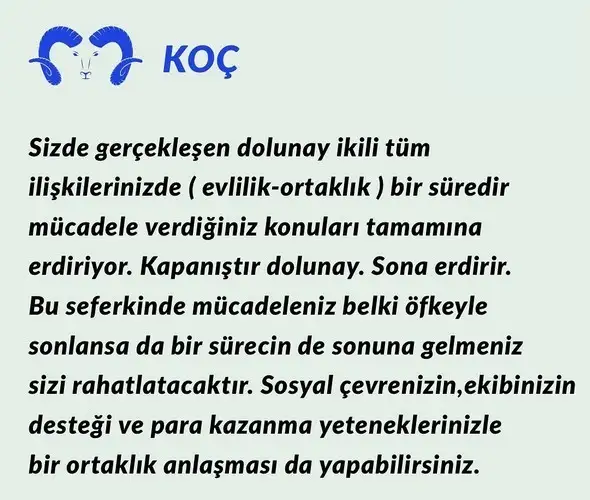 KOÇ

Sizde gerçekleşen dolunay ikili tüm ilişkilerinizde ( evlilik-ortaklık ) bir süredir mücadele verdiğiniz konuları tamamına erdiriyor. Kapanıştır dolunay. Sona erdirir. Bu seferkinde mücadeleniz belki öfkeyle sonlansa da bir sürecin de sonuna gelmeniz sizi rahatlatacaktır. Sosyal çevrenizin,ekibinizin desteği ve para kazanma yeteneklerinizle bir ortaklık anlaşması da yapabilirsiniz.